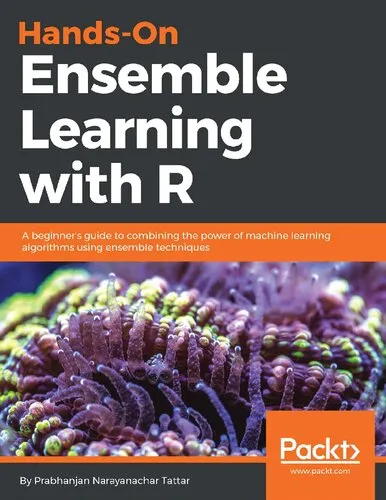 Hands-On
Ensemble Learning with R

A beginner's guide to combining the power of machine learning algorithms using ensemble techniques

Packt>
www.packt.com

By Prabhanjan Narayanachar Tattar